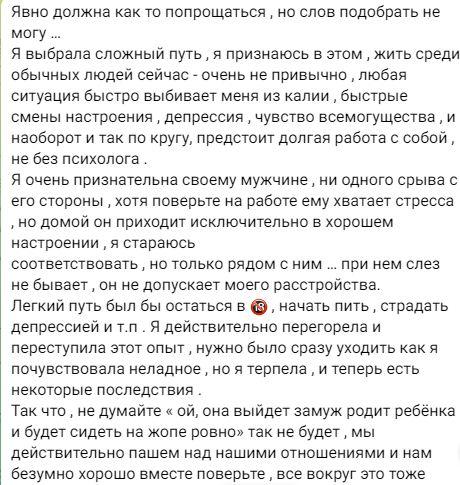 Явно должна как то попрощаться , но слов подобрать не могу ...
Я выбрала сложный путь , я признаюсь в этом , жить среди обычных людей сейчас - очень не привычно , любая ситуация быстро выбивает меня из калии , быстрые смены настроения , депрессия , чувство всемогущества , и наоборот и так по кругу, предстоит долгая работа с собой , не без психолога .
Я очень признательна своему мужчине , ни одного срыва с его стороны , хотя поверьте на работе ему хватает стресса , но домой он приходит исключительно в хорошем настроении , я стараюсь
соответствовать , но только рядом с ним ... при нем слез не бывает , он не допускает моего расстройства.
Легкий путь был бы остаться в 🔞 , начать пить , страдать депрессией и т.п . Я действительно перегорела и переступила этот опыт , нужно было сразу уходить как я почувствовала неладное , но я терпела , и теперь есть некоторые последствия .
Так что , не думайте « ой, она выйдет замуж родит ребёнка и будет сидеть на жопе ровно» так не будет , мы действительно пашем над нашими отношениями и нам безумно хорошо вместе поверьте , все вокруг это тоже